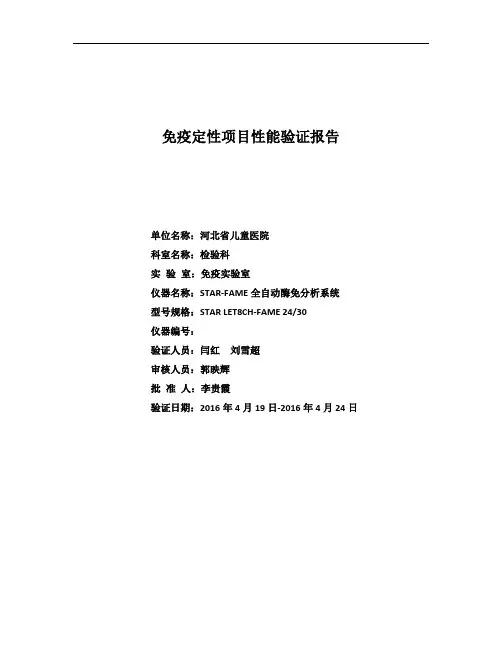 免疫定性项目性能验证报告

单位名称：河北省儿童医院
科室名称：检验科
实 验 室：免疫实验室
仪器名称：STAR-FAME 全自动酶免分析系统
型号规格：STAR LET8CH-FAME 24/30
仪器编号：
验证人员：闫红　刘雪超
审核人员：郭映辉
批 准 人：李贵霞
验证日期：2016 年 4 月 19 日-2016 年 4 月 24 日